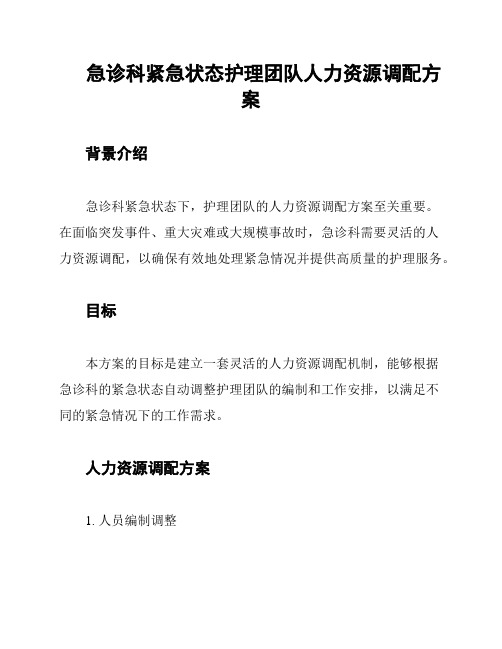 急诊科紧急状态护理团队人力资源调配方案

背景介绍

急诊科紧急状态下，护理团队的人力资源调配方案至关重要。在面临突发事件、重大灾难或大规模事故时，急诊科需要灵活的人力资源调配，以确保有效地处理紧急情况并提供高质量的护理服务。

目标

本方案的目标是建立一套灵活的人力资源调配机制，能够根据急诊科的紧急状态自动调整护理团队的编制和工作安排，以满足不同的紧急情况下的工作需求。

人力资源调配方案

1. 人员编制调整